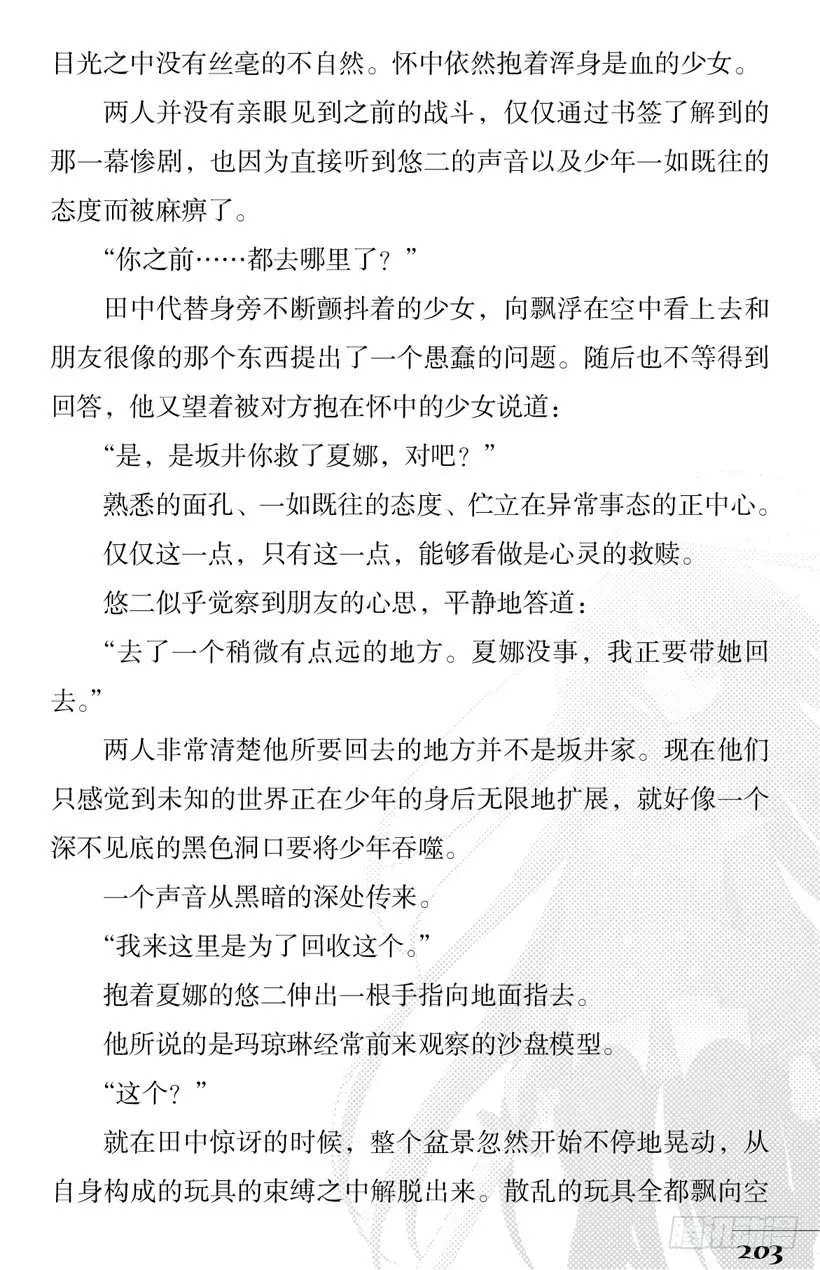 目光之中没有丝毫的不自然。怀中依然抱着浑身是血的少女。

两人并没有亲眼见到之前的战斗，仅仅通过书签了解到的那一幕惨剧，也因为直接听到悠二的声音以及少年一如既往的态度而被麻痹了。

“你之前……都去哪里了？”

田中代替身旁不断颤抖着的少女，向飘浮在空中看上去和朋友很像的那个东西提出了一个愚蠢的问题。随后也不等得到回答，他又望着被对方抱在怀中的少女说道：

“是，是坂井你救了夏娜，对吧？”

熟悉的面孔、一如既往的态度、伫立在异常事态的正中心。

仅仅这一点，只有这一点，能够看做是心灵的救赎。

悠二似乎觉察到朋友的心思，平静地答道：

“去了一个稍微有点远的地方。夏娜没事，我正要带她回去。”

两人非常清楚他所要回去的地方并不是坂井家。现在他们只感觉到未知的世界正在少年的身后无限地扩展，就好像一个深不见底的黑色洞口要将少年吞噬。

一个声音从黑暗的深处传来。

“我来这里是为了回收这个。”

抱着夏娜的悠二伸出一根手指向地面指去。

他所说的是玛琼琳经常前来观察的沙盘模型。

“这个？”

就在田中惊讶的时候，整个盆景忽然开始不停地晃动，从自身构成的玩具的束缚之中解脱出来。散乱的玩具全都飘向空

203